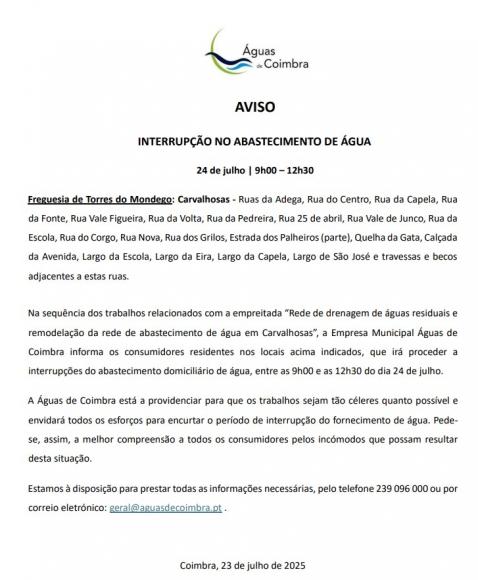 Águas de Coimbra

AVISO

INTERRUPÇÃO NO ABASTECIMENTO DE ÁGUA

24 de julho | 9h00 – 12h30

Freguesia de Torres do Mondego: Carvalhosas - Ruas da Adega, Rua do Centro, Rua da Capela, Rua da Fonte, Rua Vale Figueira, Rua da Volta, Rua da Pedreira, Rua 25 de abril, Rua Vale de Junco, Rua da Escola, Rua do Corgo, Rua Nova, Rua dos Grilos, Estrada dos Palheiros (parte), Quelha da Gata, Calçada da Avenida, Largo da Escola, Largo da Eira, Largo da Capela, Largo de São José e travessas e becos adjacentes a estas ruas.

Na sequência dos trabalhos relacionados com a empreitada "Rede de drenagem de águas residuais e remodelação da rede de abastecimento de água em Carvalhosas", a Empresa Municipal Águas de Coimbra informa os consumidores residentes nos locais acima indicados, que irá proceder a interrupções do abastecimento domiciliário de água, entre as 9h00 e as 12h30 do dia 24 de julho.

A Águas de Coimbra está a providenciar para que os trabalhos sejam tão céleres quanto possível e envidará todos os esforços para encurtar o período de interrupção do fornecimento de água. Pede-se, assim, a melhor compreensão a todos os consumidores pelos incómodos que possam resultar desta situação.

Estamos à disposição para prestar todas as informações necessárias, pelo telefone 239 096 000 ou por correio eletrónico: geral@aguasdecoimbra.pt .

Coimbra, 23 de julho de 2025